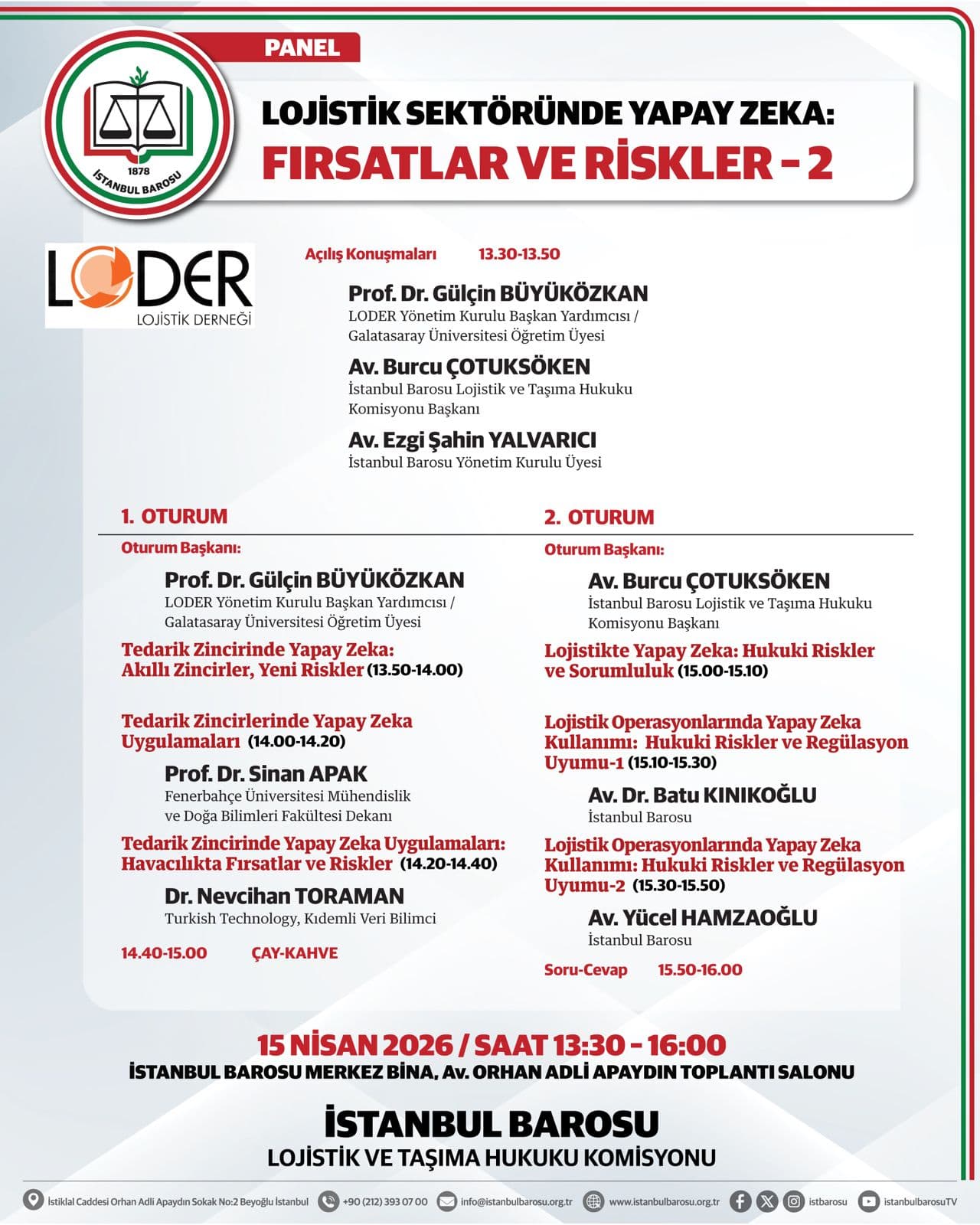 PANEL

1878
İSTANBUL BAROSU

LOJİSTİK SEKTÖRÜNDE YAPAY ZEKA:
FIRSATLAR VE RİSKLER - 2

LODER
LOJİSTİK DERNEĞİ

Açılış Konuşmaları 13.30-13.50

Prof. Dr. Gülçin BÜYÜKÖZKAN
LODER Yönetim Kurulu Başkan Yardımcısı / Galatasaray Üniversitesi Öğretim Üyesi

Av. Burcu ÇOTUKSÖKEN
İstanbul Barosu Lojistik ve Taşıma Hukuku Komisyonu Başkanı

Av. Ezgi Şahin YALVARICI
İstanbul Barosu Yönetim Kurulu Üyesi

1. OTURUM

Oturum Başkanı:

Prof. Dr. Gülçin BÜYÜKÖZKAN
LODER Yönetim Kurulu Başkan Yardımcısı / Galatasaray Üniversitesi Öğretim Üyesi

Tedarik Zincirinde Yapay Zeka: Akıllı Zincirler, Yeni Riskler (13.50-14.00)

Tedarik Zincirlerinde Yapay Zeka Uygulamaları (14.00-14.20)

Prof. Dr. Sinan APAK
Fenerbahçe Üniversitesi Mühendislik ve Doğa Bilimleri Fakültesi Dekanı

Tedarik Zincirinde Yapay Zeka Uygulamaları: Havacılıkta Fırsatlar ve Riskler (14.20-14.40)

Dr. Nevcihan TORAMAN
Turkish Technology, Kıdemli Veri Bilimci

14.40-15.00 ÇAY-KAHVE

2. OTURUM

Oturum Başkanı:

Av. Burcu ÇOTUKSÖKEN
İstanbul Barosu Lojistik ve Taşıma Hukuku Komisyonu Başkanı

Lojistikte Yapay Zeka: Hukuki Riskler ve Sorumluluk (15.00-15.10)

Lojistik Operasyonlarında Yapay Zeka Kullanımı: Hukuki Riskler ve Regülasyon Uyumu-1 (15.10-15.30)

Av. Dr. Batu KINIKOĞLU
İstanbul Barosu

Lojistik Operasyonlarında Yapay Zeka Kullanımı: Hukuki Riskler ve Regülasyon Uyumu-2 (15.30-15.50)

Av. Yücel HAMZAOĞLU
İstanbul Barosu

Soru-Cevap 15.50-16.00

15 NİSAN 2026 / SAAT 13:30 - 16:00
İSTANBUL BAROSU MERKEZ BİNA, Av. ORHAN ADLİ APAYDIN TOPLANTI SALONU

İSTANBUL BAROSU
LOJİSTİK VE TAŞIMA HUKUKU KOMİSYONU

İstiklal Caddesi Orhan Adli Apaydın Sokak No:2 Beyoğlu İstanbul +90 (212) 393 07 00 info@istanbulbarosu.org.tr www.istanbulbarosu.org.tr istbarosu istanbulbarosuTV